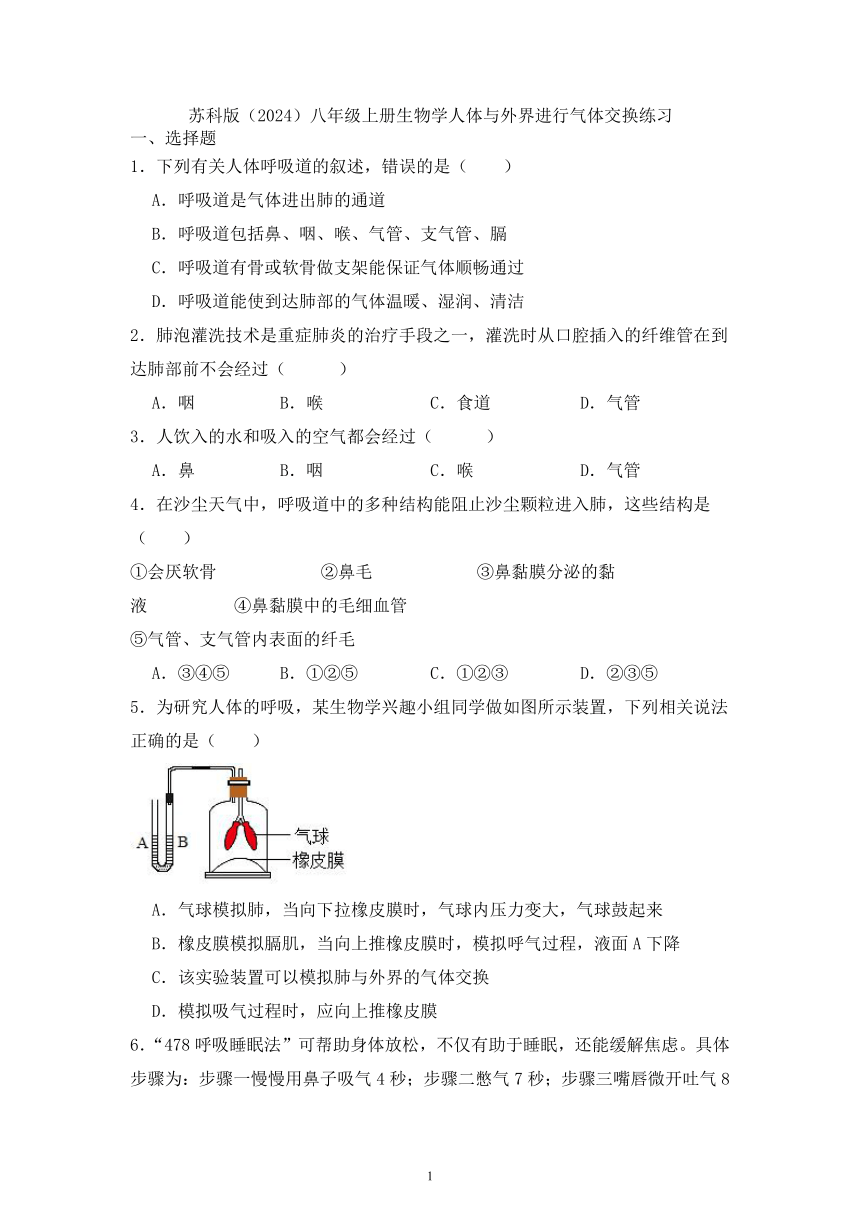 苏科版（2024）八年级上册生物学人体与外界进行气体交换练习

一、选择题

1．下列有关人体呼吸道的叙述，错误的是（　　）

A．呼吸道是气体进出肺的通道

B．呼吸道包括鼻、咽、喉、气管、支气管、膈

C．呼吸道有骨或软骨做支架能保证气体顺畅通过

D．呼吸道能使到达肺部的气体温暖、湿润、清洁

2．肺泡灌洗技术是重症肺炎的治疗手段之一，灌洗时从口腔插入的纤维管在到达肺部前不会经过（　　）

A．咽　　B．喉　　C．食道　　D．气管

3．人饮入的水和吸入的空气都会经过（　　）

A．鼻　　B．咽　　C．喉　　D．气管

4．在沙尘天气中，呼吸道中的多种结构能阻止沙尘颗粒进入肺，这些结构是（　　）

①会厌软骨　　②鼻毛　　③鼻黏膜分泌的黏液　　④鼻黏膜中的毛细血管

⑤气管、支气管内表面的纤毛

A．③④⑤　　B．①②⑤　　C．①②③　　D．②③⑤

5．为研究人体的呼吸，某生物学兴趣小组同学做如图所示装置，下列相关说法正确的是（　　）

A B

气球

橡皮膜

A．气球模拟肺，当向下拉橡皮膜时，气球内压力变大，气球鼓起来

B．橡皮膜模拟膈肌，当向上推橡皮膜时，模拟呼气过程，液面A下降

C．该实验装置可以模拟肺与外界的气体交换

D．模拟吸气过程时，应向上推橡皮膜

6．“478呼吸睡眠法”可帮助身体放松，不仅有助于睡眠，还能缓解焦虑。具体步骤为：步骤一慢慢用鼻子吸气4秒；步骤二憋气7秒；步骤三嘴唇微开吐气8

1